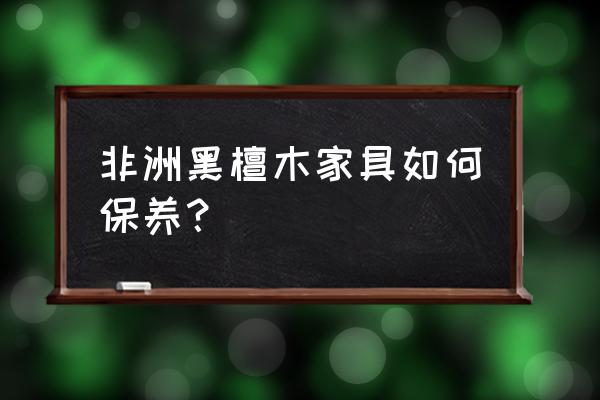 非洲黑檀木家具如何保养？